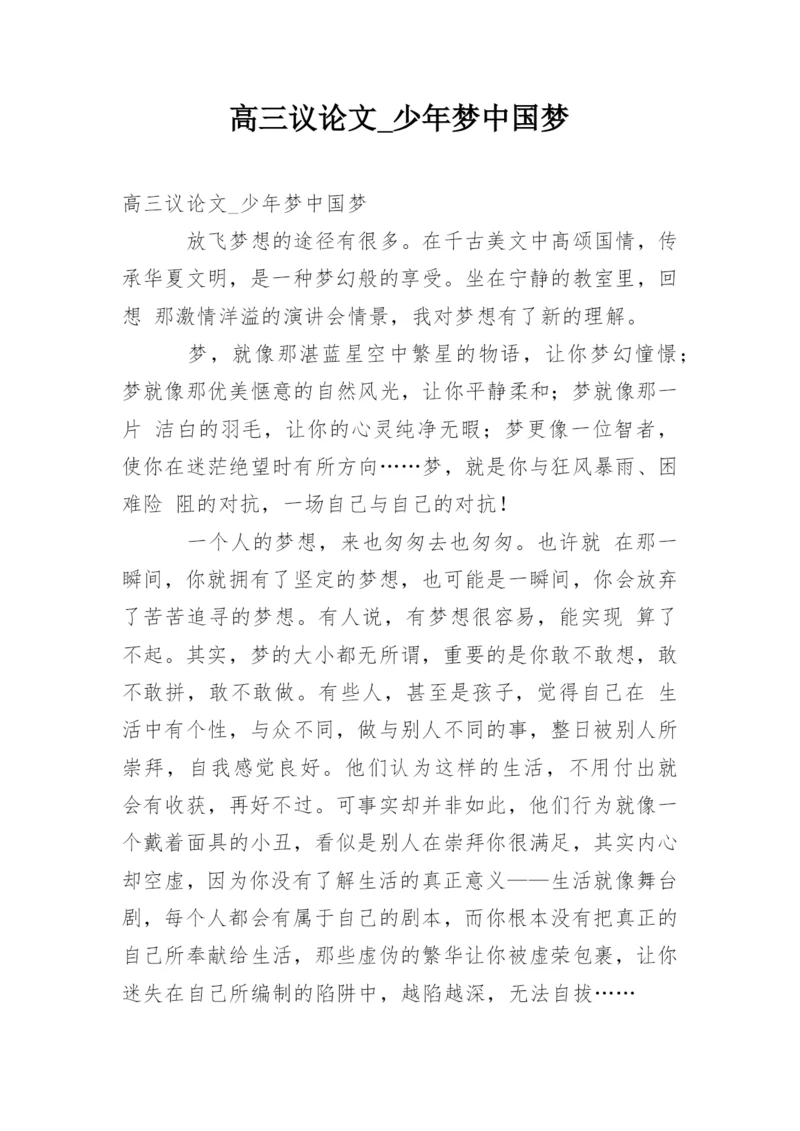 高三议论文_少年梦中国梦

高三议论文_少年梦中国梦

放飞梦想的途径有很多。在千古美文中高颂国情，传承华夏文明，是一种梦幻般的享受。坐在宁静的教室里，回想 那激情洋溢的演讲会情景，我对梦想有了新的理解。

梦，就像那湛蓝星空中繁星的物语，让你梦幻憧憬；梦就像那优美惬意的自然风光，让你平静柔和；梦就像那一片 洁白的羽毛，让你的心灵纯净无暇；梦更像一位智者，使你在迷茫绝望时有所方向……梦，就是你与狂风暴雨、困难险 阻的对抗，一场自己与自己的对抗！

一个人的梦想，来也匆匆去也匆匆。也许就 在那一瞬间，你就拥有了坚定的梦想，也可能是一瞬间，你会放弃了苦苦追寻的梦想。有人说，有梦想很容易，能实现 算了不起。其实，梦的大小都无所谓，重要的是你敢不敢想，敢不敢拼，敢不敢做。有些人，甚至是孩子，觉得自己在 生活中有个性，与众不同，做与别人不同的事，整日被别人所崇拜，自我感觉良好。他们认为这样的生活，不用付出就会有收获，再好不过。可事实却并非如此，他们行为就像一个戴着面具的小丑，看似是别人在崇拜你很满足，其实内心却空虚，因为你没有了解生活的真正意义——生活就像舞台剧，每个人都会有属于自己的剧本，而你根本没有把真正的自己所奉献给生活，那些虚伪的繁华让你被虚荣包裹，让你迷失在自己所编制的陷阱中，越陷越深，无法自拔……